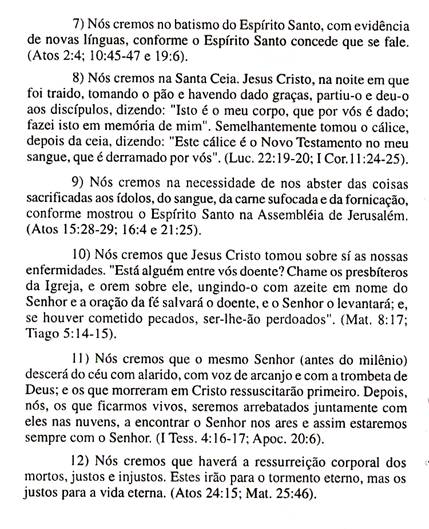 7) Nós cremos no batismo do Espírito Santo, com evidência de novas línguas, conforme o Espírito Santo concede que se fale. (Atos 2:4; 10:45-47 e 19:6).

8) Nós cremos na Santa Ceia. Jesus Cristo, na noite em que foi traido, tomando o pão e havendo dado graças, partiu-o e deu-o aos discípulos, dizendo: "Isto é o meu corpo, que por vós é dado; fazei isto em memória de mim". Semelhantemente tomou o cálice, depois da ceia, dizendo: "Este cálice é o Novo Testamento no meu sangue, que é derramado por vós". (Luc. 22:19-20; I Cor.11:24-25).

9) Nós cremos na necessidade de nos abster das coisas sacrificadas aos ídolos, do sangue, da carne sufocada e da fornicação, conforme mostrou o Espírito Santo na Assembléia de Jerusalém. (Atos 15:28-29; 16:4 e 21:25).

10) Nós cremos que Jesus Cristo tomou sobre sí as nossas enfermidades. "Está alguém entre vós doente? Chame os presbíteros da Igreja, e orem sobre ele, ungindo-o com azeite em nome do Senhor e a oração da fé salvará o doente, e o Senhor o levantará; e, se houver cometido pecados, ser-lhe-ão perdoados". (Mat. 8:17; Tiago 5:14-15).

11) Nós cremos que o mesmo Senhor (antes do milênio) descerá do céu com alarido, com voz de arcanjo e com a trombeta de Deus; e os que morreram em Cristo ressuscitarão primeiro. Depois, nós, os que ficarmos vivos, seremos arrebatados juntamente com eles nas nuvens, a encontrar o Senhor nos ares e assim estaremos sempre com o Senhor. (I Tess. 4:16-17; Apoc. 20:6).

12) Nós cremos que haverá a ressurreição corporal dos mortos, justos e injustos. Estes irão para o tormento eterno, mas os justos para a vida eterna. (Atos 24:15; Mat. 25:46).